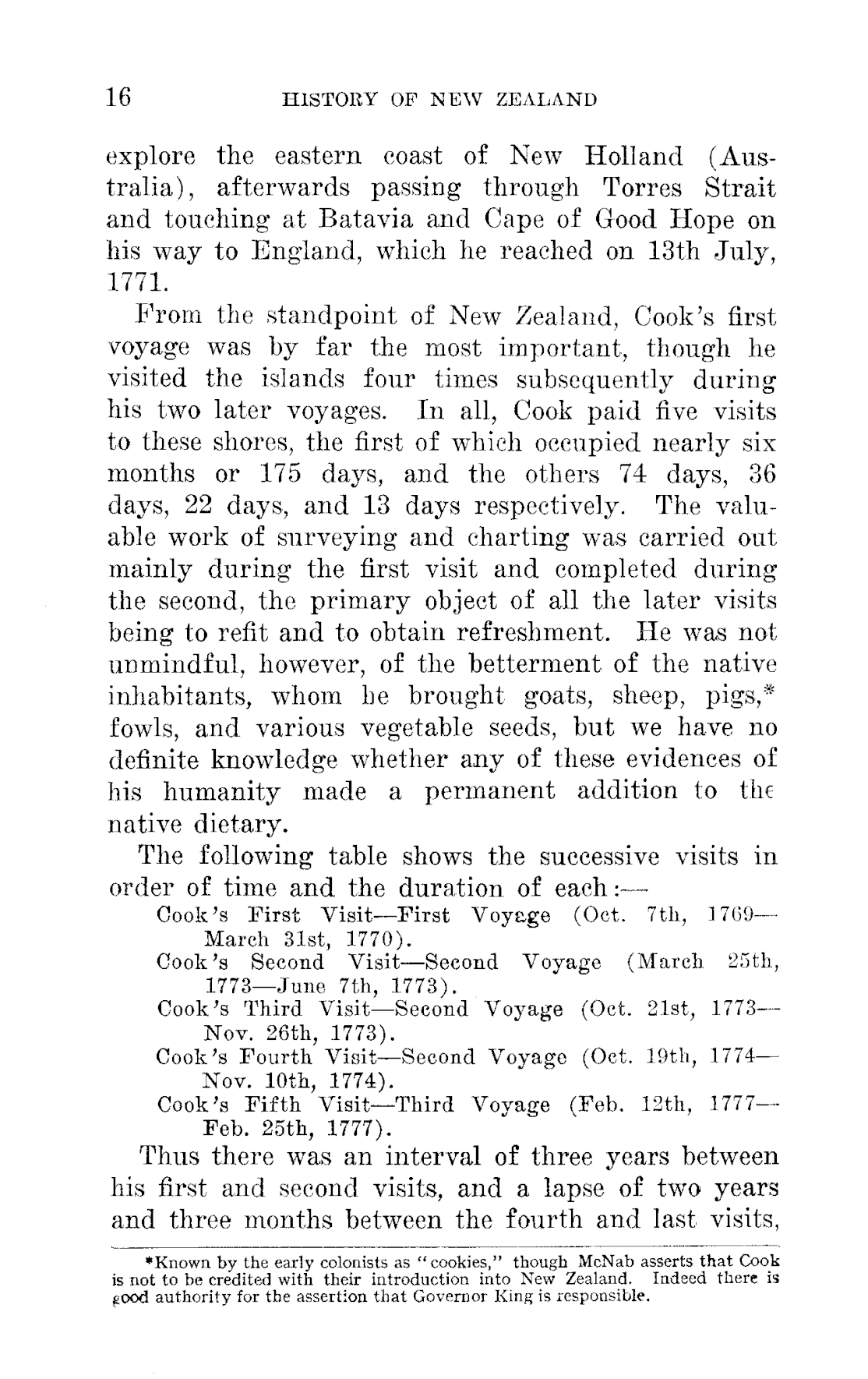 16 HISTORY OF NEW ZEALAND

explore the eastern coast of New Holland (Australia), afterwards passing through Torres Strait and touching at Batavia and Cape of Good Hope on his way to England, which he reached on 13th July, 1771.

From the standpoint of New Zealand, Cook's first voyage was by far the most important, though he visited the islands four times subsequently during his two later voyages. In all, Cook paid five visits to these shores, the first of which occupied nearly six months or 175 days, and the others 74 days, 36 days, 22 days, and 13 days respectively. The valuable work of surveying and charting was carried out mainly during the first visit and completed during the second, the primary object of all the later visits being to refit and to obtain refreshment. He was not unmindful, however, of the betterment of the native inhabitants, whom he brought goats, sheep, pigs,* fowls, and various vegetable seeds, but we have no definite knowledge whether any of these evidences of his humanity made a permanent addition to the native dietary.

The following table shows the successive visits in order of time and the duration of each:—

Cook's First Visit—First Voyage (Oct. 7th, 1769—March 31st, 1770).
Cook's Second Visit—Second Voyage (March 25th, 1773—June 7th, 1773).
Cook's Third Visit—Second Voyage (Oct. 21st, 1773—Nov. 26th, 1773).
Cook's Fourth Visit—Second Voyage (Oct. 19th, 1774—Nov. 10th, 1774).
Cook's Fifth Visit—Third Voyage (Feb. 12th, 1777—Feb. 25th, 1777).

Thus there was an interval of three years between his first and second visits, and a lapse of two years and three months between the fourth and last visits,

*Known by the early colonists as "cookies," though McNab asserts that Cook is not to be credited with their introduction into New Zealand. Indeed there is good authority for the assertion that Governor King is responsible.